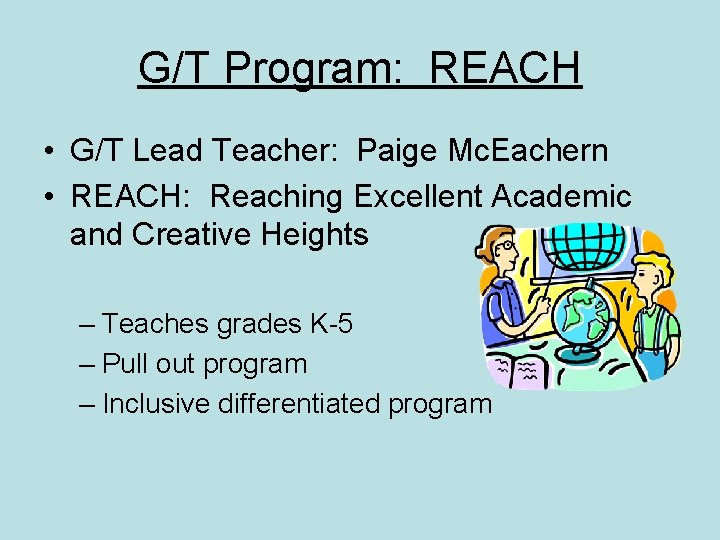 G/T Program: REACH

• G/T Lead Teacher: Paige McEachern
• REACH: Reaching Excellent Academic and Creative Heights

– Teaches grades K-5
– Pull out program
– Inclusive differentiated program